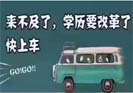 来不及了，学历要改革了

快上车

GO!GO!!